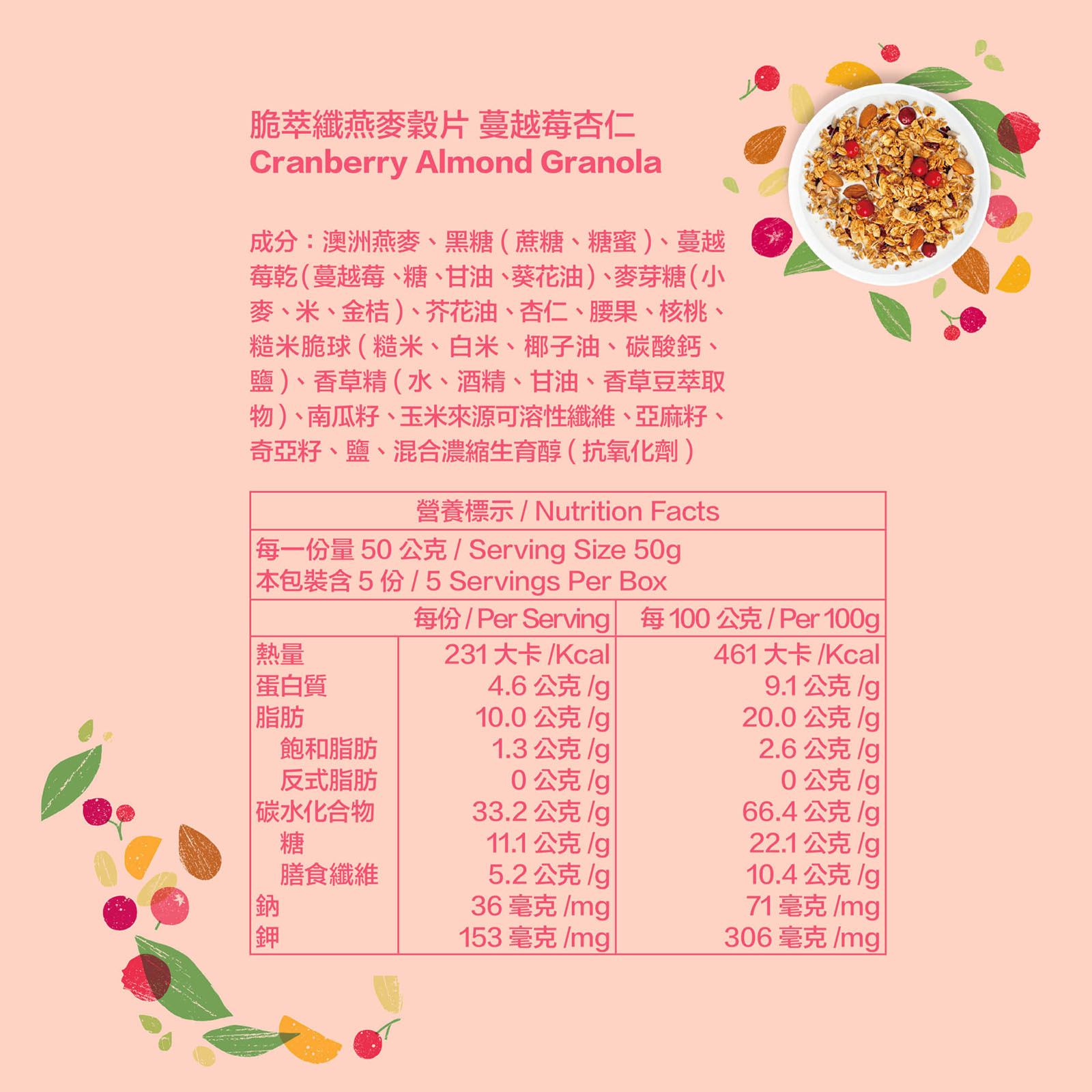 脆萃纖燕麥穀片 蔓越莓杏仁
Cranberry Almond Granola

成分：澳洲燕麥、黑糖（蔗糖、糖蜜）、蔓越莓乾（蔓越莓、糖、甘油、葵花油）、麥芽糖（小麥、米、金桔）、芥花油、杏仁、腰果、核桃、糙米脆球（糙米、白米、椰子油、碳酸鈣、鹽）、香草精（水、酒精、甘油、香草豆萃取物）、南瓜籽、玉米來源可溶性纖維、亞麻籽、奇亞籽、鹽、混合濃縮生育醇（抗氧化劑）

營養標示 / Nutrition Facts
每一份量 50 公克 / Serving Size 50g
本包裝含 5 份 / 5 Servings Per Box

| | 每份 / Per Serving | 每 100 公克 / Per 100g |
|---|---|---|
| 熱量 | 231 大卡 /Kcal | 461 大卡 /Kcal |
| 蛋白質 | 4.6 公克 /g | 9.1 公克 /g |
| 脂肪 | 10.0 公克 /g | 20.0 公克 /g |
| 飽和脂肪 | 1.3 公克 /g | 2.6 公克 /g |
| 反式脂肪 | 0 公克 /g | 0 公克 /g |
| 碳水化合物 | 33.2 公克 /g | 66.4 公克 /g |
| 糖 | 11.1 公克 /g | 22.1 公克 /g |
| 膳食纖維 | 5.2 公克 /g | 10.4 公克 /g |
| 鈉 | 36 毫克 /mg | 71 毫克 /mg |
| 鉀 | 153 毫克 /mg | 306 毫克 /mg |